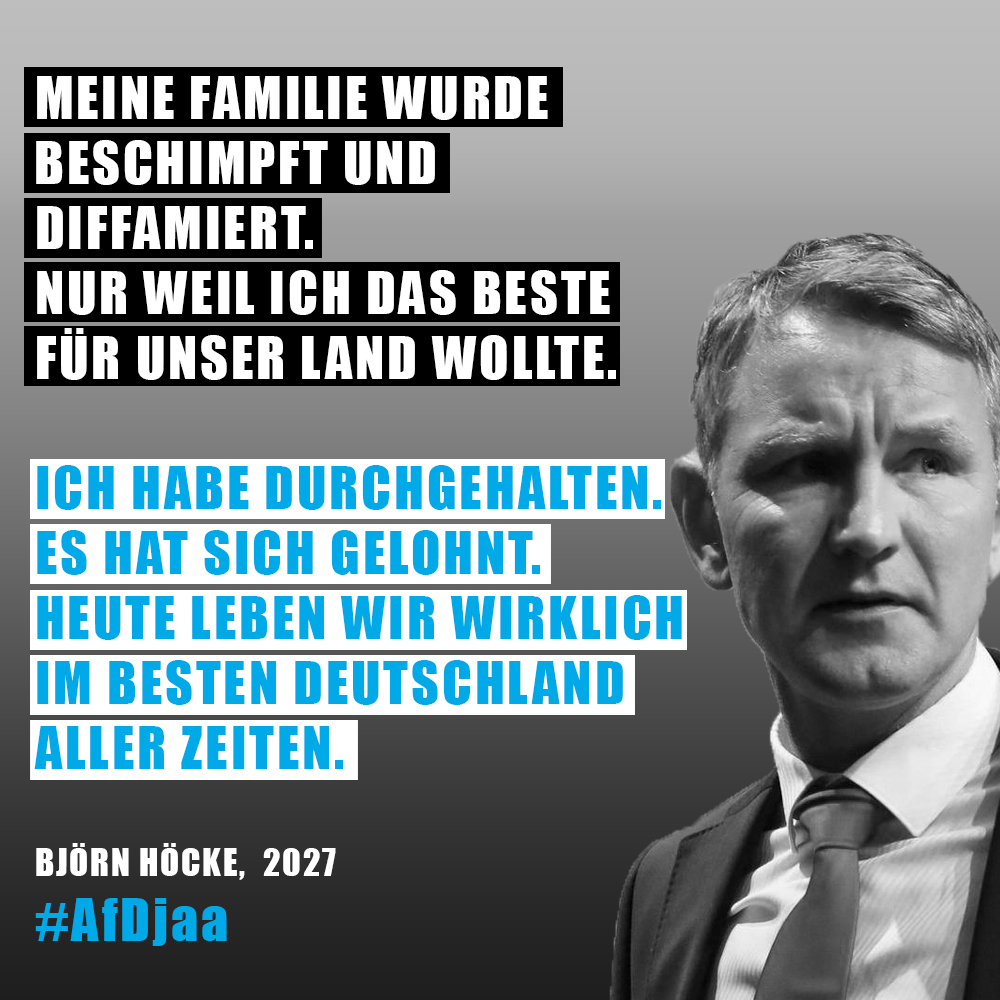 MEINE FAMILIE WURDE BESCHIMPFT UND DIFFAMIERT.
NUR WEIL ICH DAS BESTE FÜR UNSER LAND WOLLTE.

ICH HABE DURCHGEHALTEN.
ES HAT SICH GELOHNT.
HEUTE LEBEN WIR WIRKLICH IM BESTEN DEUTSCHLAND ALLER ZEITEN.

BJÖRN HÖCKE, 2027
#AfDjaa